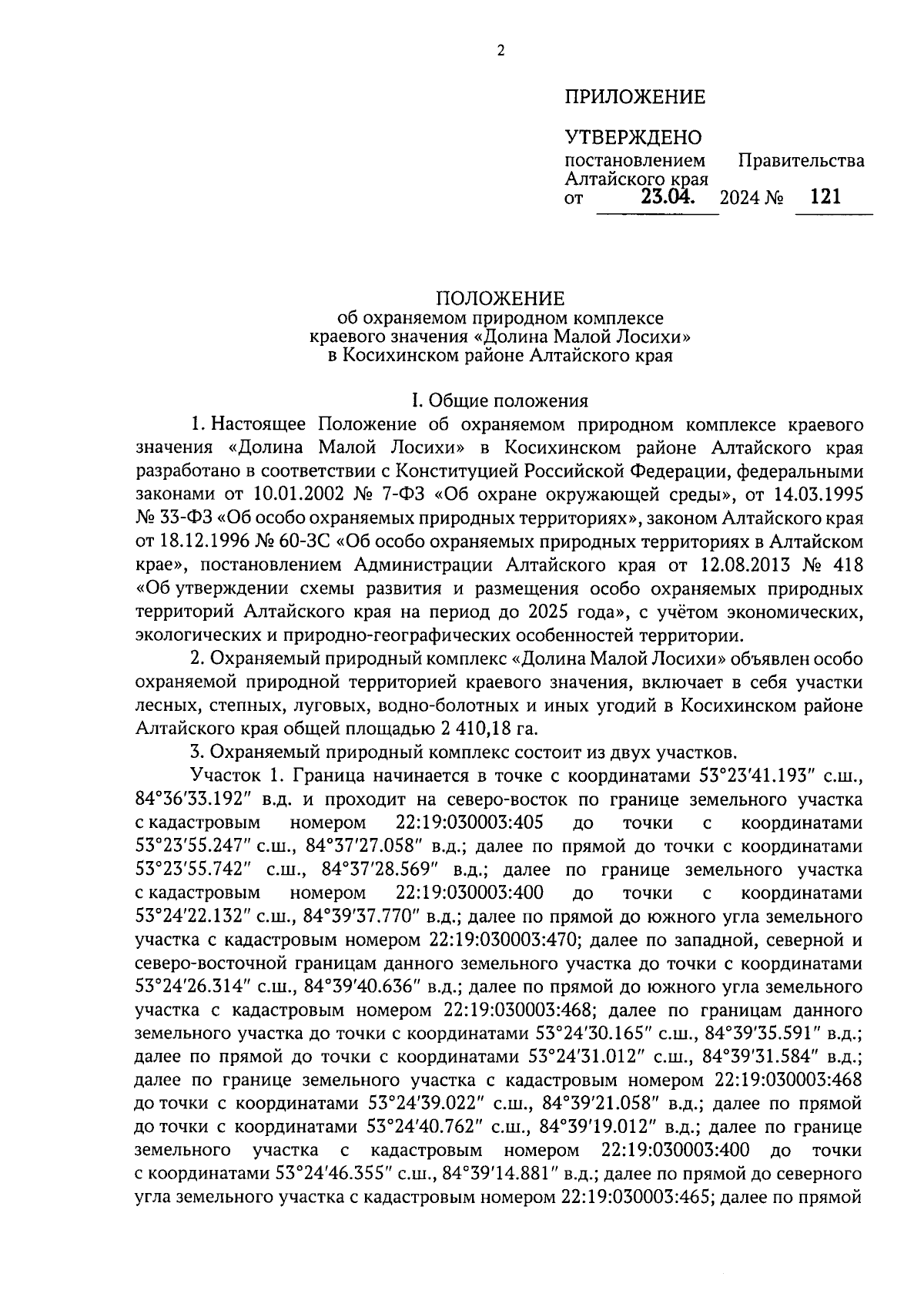 2

ПРИЛОЖЕНИЕ

УТВЕРЖДЕНО
постановлением Правительства Алтайского края
от 23.04. 2024 № 121

ПОЛОЖЕНИЕ
об охраняемом природном комплексе
краевого значения «Долина Малой Лосихи»
в Косихинском районе Алтайского края

I. Общие положения

1. Настоящее Положение об охраняемом природном комплексе краевого значения «Долина Малой Лосихи» в Косихинском районе Алтайского края разработано в соответствии с Конституцией Российской Федерации, федеральными законами от 10.01.2002 № 7-ФЗ «Об охране окружающей среды», от 14.03.1995 № 33-ФЗ «Об особо охраняемых природных территориях», законом Алтайского края от 18.12.1996 № 60-ЗС «Об особо охраняемых природных территориях в Алтайском крае», постановлением Администрации Алтайского края от 12.08.2013 № 418 «Об утверждении схемы развития и размещения особо охраняемых природных территорий Алтайского края на период до 2025 года», с учётом экономических, экологических и природно-географических особенностей территории.

2. Охраняемый природный комплекс «Долина Малой Лосихи» объявлен особо охраняемой природной территорией краевого значения, включает в себя участки лесных, степных, луговых, водно-болотных и иных угодий в Косихинском районе Алтайского края общей площадью 2 410,18 га.

3. Охраняемый природный комплекс состоит из двух участков.

Участок 1. Граница начинается в точке с координатами 53°23′41.193″ с.ш., 84°36′33.192″ в.д. и проходит на северо-восток по границе земельного участка с кадастровым номером 22:19:030003:405 до точки с координатами 53°23′55.247″ с.ш., 84°37′27.058″ в.д.; далее по прямой до точки с координатами 53°23′55.742″ с.ш., 84°37′28.569″ в.д.; далее по границе земельного участка с кадастровым номером 22:19:030003:400 до точки с координатами 53°24′22.132″ с.ш., 84°39′37.770″ в.д.; далее по прямой до южного угла земельного участка с кадастровым номером 22:19:030003:470; далее по западной, северной и северо-восточной границам данного земельного участка до точки с координатами 53°24′26.314″ с.ш., 84°39′40.636″ в.д.; далее по прямой до южного угла земельного участка с кадастровым номером 22:19:030003:468; далее по границам данного земельного участка до точки с координатами 53°24′30.165″ с.ш., 84°39′35.591″ в.д.; далее по прямой до точки с координатами 53°24′31.012″ с.ш., 84°39′31.584″ в.д.; далее по границе земельного участка с кадастровым номером 22:19:030003:468 до точки с координатами 53°24′39.022″ с.ш., 84°39′21.058″ в.д.; далее по прямой до точки с координатами 53°24′40.762″ с.ш., 84°39′19.012″ в.д.; далее по границе земельного участка с кадастровым номером 22:19:030003:400 до точки с координатами 53°24′46.355″ с.ш., 84°39′14.881″ в.д.; далее по прямой до северного угла земельного участка с кадастровым номером 22:19:030003:465; далее по прямой